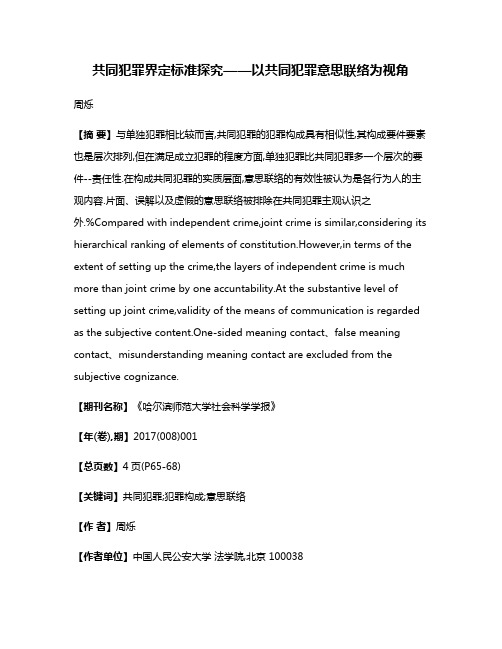 共同犯罪界定标准探究——以共同犯罪意思联络为视角

周烁

【摘 要】与单独犯罪相比较而言,共同犯罪的犯罪构成具有相似性,其构成要件要素也是层次排列,但在满足成立犯罪的程度方面,单独犯罪比共同犯罪多一个层次的要件--责任性.在构成共同犯罪的实质层面,意思联络的有效性被认为是各行为人的主观内容.片面、误解以及虚假的意思联络被排除在共同犯罪主观认识之外.%Compared with independent crime,joint crime is similar,considering its hierarchical ranking of elements of constitution.However,in terms of the extent of setting up the crime,the layers of independent crime is much more than joint crime by one accuntability.At the substantive level of setting up joint crime,validity of the means of communication is regarded as the subjective content.One-sided meaning contact、false meaning contact、misunderstanding meaning contact are excluded from the subjective cognizance.

【期刊名称】《哈尔滨师范大学社会科学学报》

【年(卷),期】2017(008)001

【总页数】4页(P65-68)

【关键词】共同犯罪;犯罪构成;意思联络

【作 者】周烁

【作者单位】中国人民公安大学 法学院,北京 100038